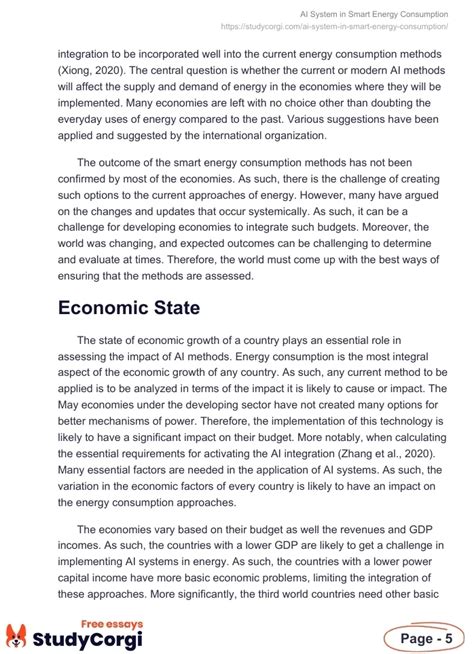 AI System in Smart Energy Consumption
https://studycorgi.com/ai-system-in-smart-energy-consumption/

integration to be incorporated well into the current energy consumption methods (Xiong, 2020). The central question is whether the current or modern AI methods will affect the supply and demand of energy in the economies where they will be implemented. Many economies are left with no choice other than doubting the everyday uses of energy compared to the past. Various suggestions have been applied and suggested by the international organization.

The outcome of the smart energy consumption methods has not been confirmed by most of the economies. As such, there is the challenge of creating such options to the current approaches of energy. However, many have argued on the changes and updates that occur systemically. As such, it can be a challenge for developing economies to integrate such budgets. Moreover, the world was changing, and expected outcomes can be challenging to determine and evaluate at times. Therefore, the world must come up with the best ways of ensuring that the methods are assessed.

Economic State

The state of economic growth of a country plays an essential role in assessing the impact of AI methods. Energy consumption is the most integral aspect of the economic growth of any country. As such, any current method to be applied is to be analyzed in terms of the impact it is likely to cause or impact. The May economies under the developing sector have not created many options for better mechanisms of power. Therefore, the implementation of this technology is likely to have a significant impact on their budget. More notably, when calculating the essential requirements for activating the AI integration (Zhang et al., 2020). Many essential factors are needed in the application of AI systems. As such, the variation in the economic factors of every country is likely to have an impact on the energy consumption approaches.

The economies vary based on their budget as well the revenues and GDP incomes. As such, the countries with a lower GDP are likely to get a challenge in implementing AI systems in energy. As such, the countries with a lower power capital income have more basic economic problems, limiting the integration of these approaches. More significantly, the third world countries need other basic

Free essays
StudyCorgi

Page - 5